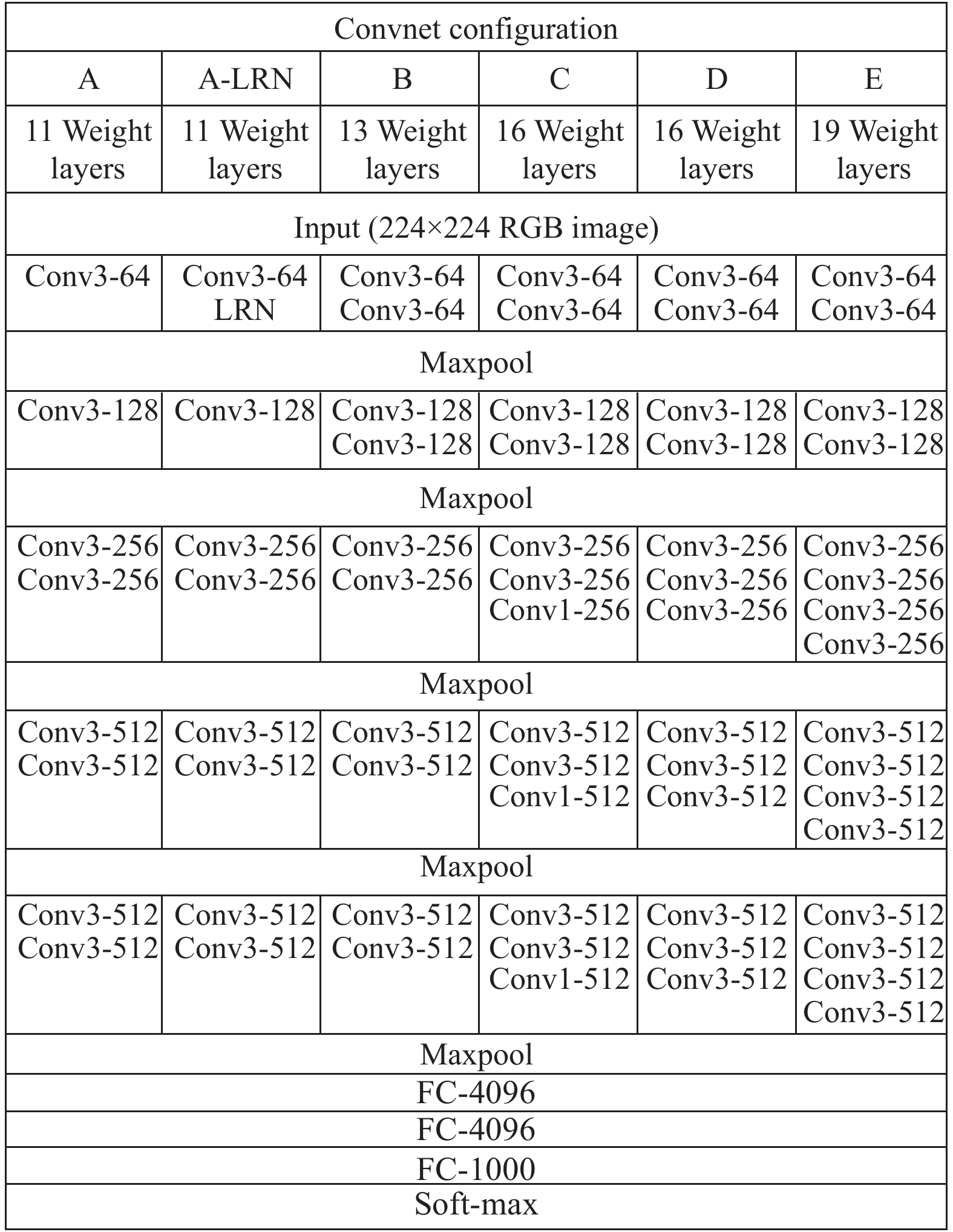 | Convnet configuration | | | | | |
|---|---|---|---|---|---|
| A | A-LRN | B | C | D | E |
| 11 Weight layers | 11 Weight layers | 13 Weight layers | 16 Weight layers | 16 Weight layers | 19 Weight layers |
| Input (224×224 RGB image) | | | | | |
| Conv3-64 | Conv3-64 LRN | Conv3-64 Conv3-64 | Conv3-64 Conv3-64 | Conv3-64 Conv3-64 | Conv3-64 Conv3-64 |
| Maxpool | | | | | |
| Conv3-128 | Conv3-128 | Conv3-128 Conv3-128 | Conv3-128 Conv3-128 | Conv3-128 Conv3-128 | Conv3-128 Conv3-128 |
| Maxpool | | | | | |
| Conv3-256 Conv3-256 | Conv3-256 Conv3-256 | Conv3-256 Conv3-256 | Conv3-256 Conv3-256 Conv1-256 | Conv3-256 Conv3-256 Conv3-256 | Conv3-256 Conv3-256 Conv3-256 Conv3-256 |
| Maxpool | | | | | |
| Conv3-512 Conv3-512 | Conv3-512 Conv3-512 | Conv3-512 Conv3-512 | Conv3-512 Conv3-512 Conv1-512 | Conv3-512 Conv3-512 Conv3-512 | Conv3-512 Conv3-512 Conv3-512 Conv3-512 |
| Maxpool | | | | | |
| Conv3-512 Conv3-512 | Conv3-512 Conv3-512 | Conv3-512 Conv3-512 | Conv3-512 Conv3-512 Conv1-512 | Conv3-512 Conv3-512 Conv3-512 | Conv3-512 Conv3-512 Conv3-512 Conv3-512 |
| Maxpool | | | | | |
| FC-4096 | | | | | |
| FC-4096 | | | | | |
| FC-1000 | | | | | |
| Soft-max | | | | | |